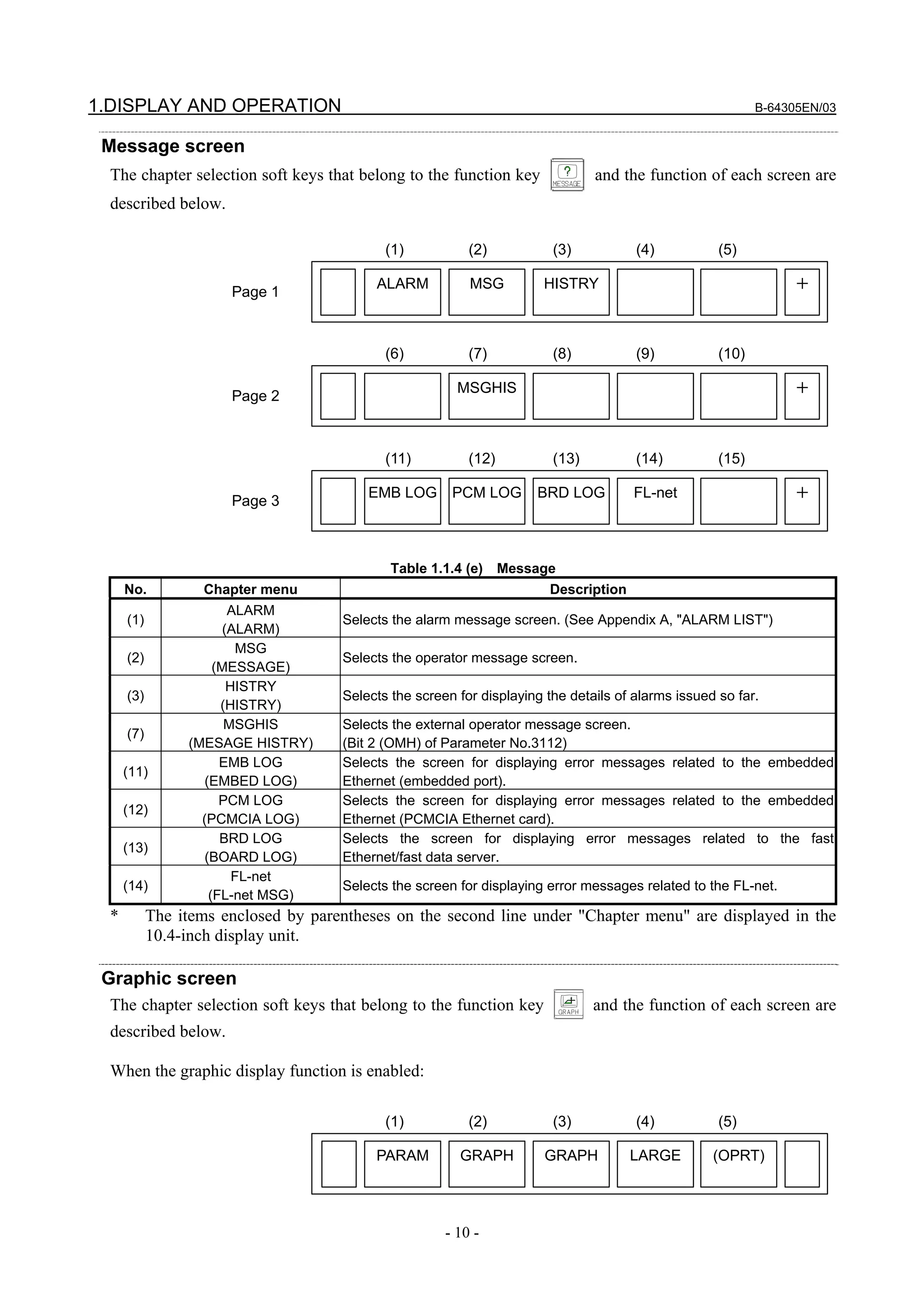 1.DISPLAY AND OPERATION B-64305EN/03

Message screen

The chapter selection soft keys that belong to the function key ? MESSAGE and the function of each screen are described below.

(1) (2) (3) (4) (5)

Page 1 ALARM MSG HISTRY +

(6) (7) (8) (9) (10)

Page 2 MSGHIS +

(11) (12) (13) (14) (15)

Page 3 EMB LOG PCM LOG BRD LOG FL-net +

Table 1.1.4 (e) Message

| No. | Chapter menu | Description |
|---|---|---|
| (1) | ALARM (ALARM) | Selects the alarm message screen. (See Appendix A, "ALARM LIST") |
| (2) | MSG (MESSAGE) | Selects the operator message screen. |
| (3) | HISTRY (HISTRY) | Selects the screen for displaying the details of alarms issued so far. |
| (7) | MSGHIS (MESAGE HISTRY) | Selects the external operator message screen. (Bit 2 (OMH) of Parameter No.3112) |
| (11) | EMB LOG (EMBED LOG) | Selects the screen for displaying error messages related to the embedded Ethernet (embedded port). |
| (12) | PCM LOG (PCMCIA LOG) | Selects the screen for displaying error messages related to the embedded Ethernet (PCMCIA Ethernet card). |
| (13) | BRD LOG (BOARD LOG) | Selects the screen for displaying error messages related to the fast Ethernet/fast data server. |
| (14) | FL-net (FL-net MSG) | Selects the screen for displaying error messages related to the FL-net. |

* The items enclosed by parentheses on the second line under "Chapter menu" are displayed in the 10.4-inch display unit.

Graphic screen

The chapter selection soft keys that belong to the function key GRAPH and the function of each screen are described below.

When the graphic display function is enabled:

(1) (2) (3) (4) (5)

PARAM GRAPH GRAPH LARGE (OPRT)

- 10 -